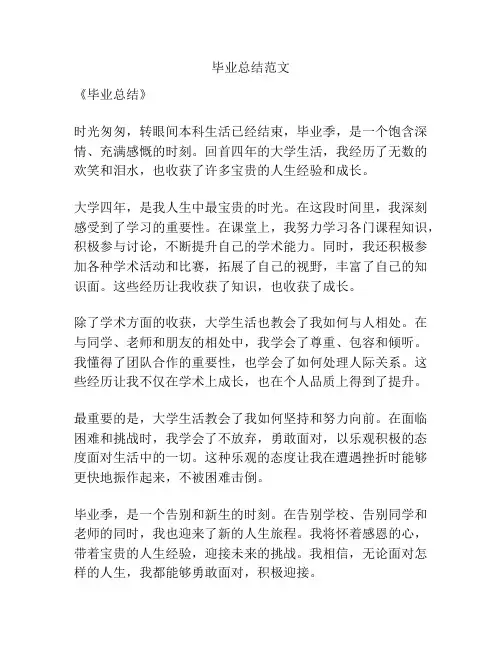 毕业总结范文

《毕业总结》

时光匆匆，转眼间本科生活已经结束，毕业季，是一个饱含深情、充满感慨的时刻。回首四年的大学生活，我经历了无数的欢笑和泪水，也收获了许多宝贵的人生经验和成长。

大学四年，是我人生中最宝贵的时光。在这段时间里，我深刻感受到了学习的重要性。在课堂上，我努力学习各门课程知识，积极参与讨论，不断提升自己的学术能力。同时，我还积极参加各种学术活动和比赛，拓展了自己的视野，丰富了自己的知识面。这些经历让我收获了知识，也收获了成长。

除了学术方面的收获，大学生活也教会了我如何与人相处。在与同学、老师和朋友的相处中，我学会了尊重、包容和倾听。我懂得了团队合作的重要性，也学会了如何处理人际关系。这些经历让我不仅在学术上成长，也在个人品质上得到了提升。

最重要的是，大学生活教会了我如何坚持和努力向前。在面临困难和挑战时，我学会了不放弃，勇敢面对，以乐观积极的态度面对生活中的一切。这种乐观的态度让我在遭遇挫折时能够更快地振作起来，不被困难击倒。

毕业季，是一个告别和新生的时刻。在告别学校、告别同学和老师的同时，我也迎来了新的人生旅程。我将怀着感恩的心，带着宝贵的人生经验，迎接未来的挑战。我相信，无论面对怎样的人生，我都能够勇敢面对，积极迎接。